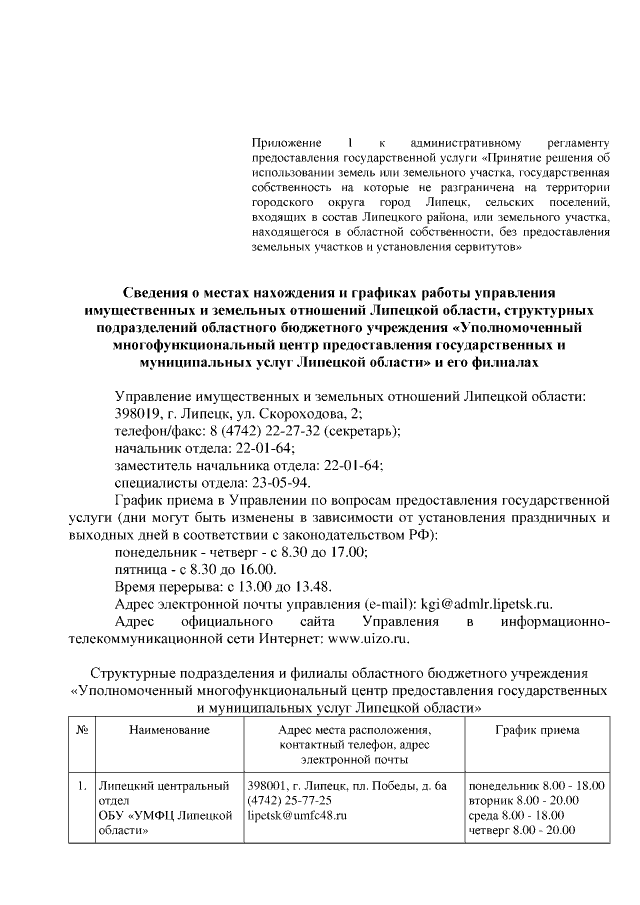 Приложение 1 к административному регламенту предоставления государственной услуги «Принятие решения об использовании земель или земельного участка, государственная собственность на которые не разграничена на территории городского округа город Липецк, сельских поселений, входящих в состав Липецкого района, или земельного участка, находящегося в областной собственности, без предоставления земельных участков и установления сервитутов»

Сведения о местах нахождения и графиках работы управления имущественных и земельных отношений Липецкой области, структурных подразделений областного бюджетного учреждения «Уполномоченный многофункциональный центр предоставления государственных и муниципальных услуг Липецкой области» и его филиалах

Управление имущественных и земельных отношений Липецкой области:
398019, г. Липецк, ул. Скороходова, 2;
телефон/факс: 8 (4742) 22-27-32 (секретарь);
начальник отдела: 22-01-64;
заместитель начальника отдела: 22-01-64;
специалисты отдела: 23-05-94.

График приема в Управлении по вопросам предоставления государственной услуги (дни могут быть изменены в зависимости от установления праздничных и выходных дней в соответствии с законодательством РФ):
понедельник - четверг - с 8.30 до 17.00;
пятница - с 8.30 до 16.00.
Время перерыва: с 13.00 до 13.48.
Адрес электронной почты управления (e-mail): kgi@admlr.lipetsk.ru.
Адрес официального сайта Управления в информационно-телекоммуникационной сети Интернет: www.uizo.ru.

Структурные подразделения и филиалы областного бюджетного учреждения «Уполномоченный многофункциональный центр предоставления государственных и муниципальных услуг Липецкой области»

| № | Наименование | Адрес места расположения, контактный телефон, адрес электронной почты | График приема |
|---|---|---|---|
| 1. | Липецкий центральный отдел ОБУ «УМФЦ Липецкой области» | 398001, г. Липецк, пл. Победы, д. 6а (4742) 25-77-25 lipetsk@umfc48.ru | понедельник 8.00 - 18.00 вторник 8.00 - 20.00 среда 8.00 - 18.00 четверг 8.00 - 20.00 |